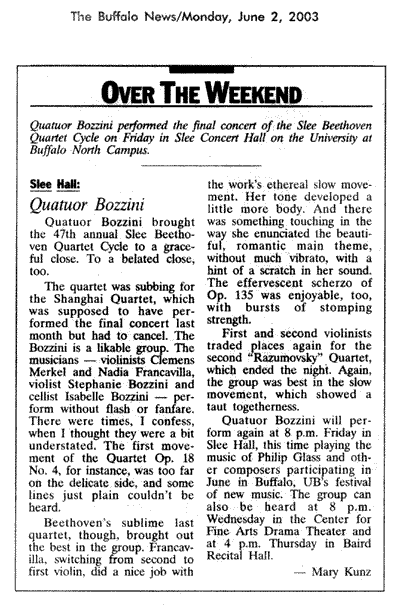 The Buffalo News/Monday, June 2, 2003

OVER THE WEEKEND

Quatuor Bozzini performed the final concert of the Slee Beethoven Quartet Cycle on Friday in Slee Concert Hall on the University at Buffalo North Campus.

Slee Hall:

Quatuor Bozzini

Quatuor Bozzini brought the 47th annual Slee Beethoven Quartet Cycle to a graceful close. To a belated close, too.

The quartet was subbing for the Shanghai Quartet, which was supposed to have performed the final concert last month but had to cancel. The Bozzini is a likable group. The musicians — violinists Clemens Merkel and Nadia Francavilla, violist Stephanie Bozzini and cellist Isabelle Bozzini — perform without flash or fanfare. There were times, I confess, when I thought they were a bit understated. The first movement of the Quartet Op. 18 No. 4, for instance, was too far on the delicate side, and some lines just plain couldn't be heard.

Beethoven's sublime last quartet, though, brought out the best in the group. Francavilla, switching from second to first violin, did a nice job with the work's ethereal slow movement. Her tone developed a little more body. And there was something touching in the way she enunciated the beautiful, romantic main theme, without much vibrato, with a hint of a scratch in her sound. The effervescent scherzo of Op. 135 was enjoyable, too, with bursts of stomping strength.

First and second violinists traded places again for the second "Razumovsky" Quartet, which ended the night. Again, the group was best in the slow movement, which showed a taut togetherness.

Quatuor Bozzini will perform again at 8 p.m. Friday in Slee Hall, this time playing the music of Philip Glass and other composers participating in June in Buffalo, UB's festival of new music. The group can also be heard at 8 p.m. Wednesday in the Center for Fine Arts Drama Theater and at 4 p.m. Thursday in Baird Recital Hall.

— Mary Kunz